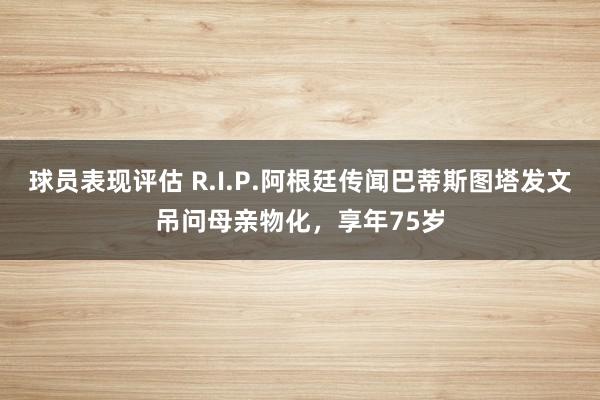 球员表现评估 R.I.P.阿根廷传闻巴蒂斯图塔发文吊问母亲物化，享年75岁